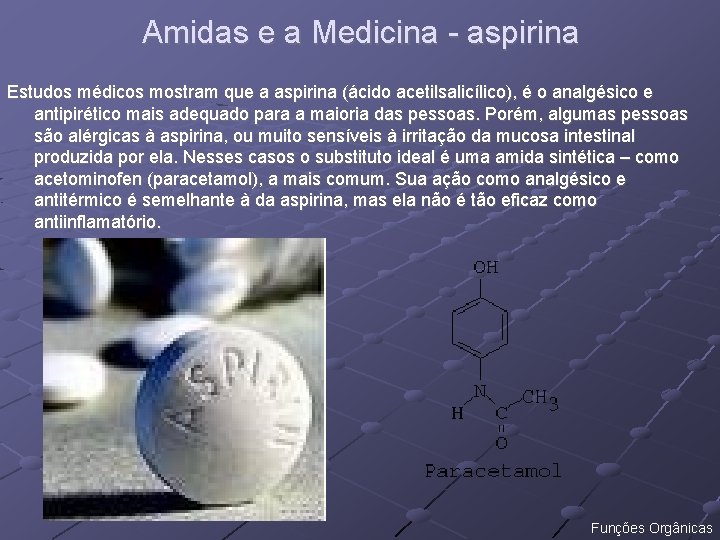 Amidas e a Medicina - aspirina

Estudos médicos mostram que a aspirina (ácido acetilsalicílico), é o analgésico e antipirético mais adequado para a maioria das pessoas. Porém, algumas pessoas são alérgicas à aspirina, ou muito sensíveis à irritação da mucosa intestinal produzida por ela. Nesses casos o substituto ideal é uma amida sintética – como acetominofen (paracetamol), a mais comum. Sua ação como analgésico e antitérmico é semelhante à da aspirina, mas ela não é tão eficaz como antiinflamatório.

ASPIR

OH

N

H

C

$CH_3$

O

Paracetamol

Funções Orgânicas